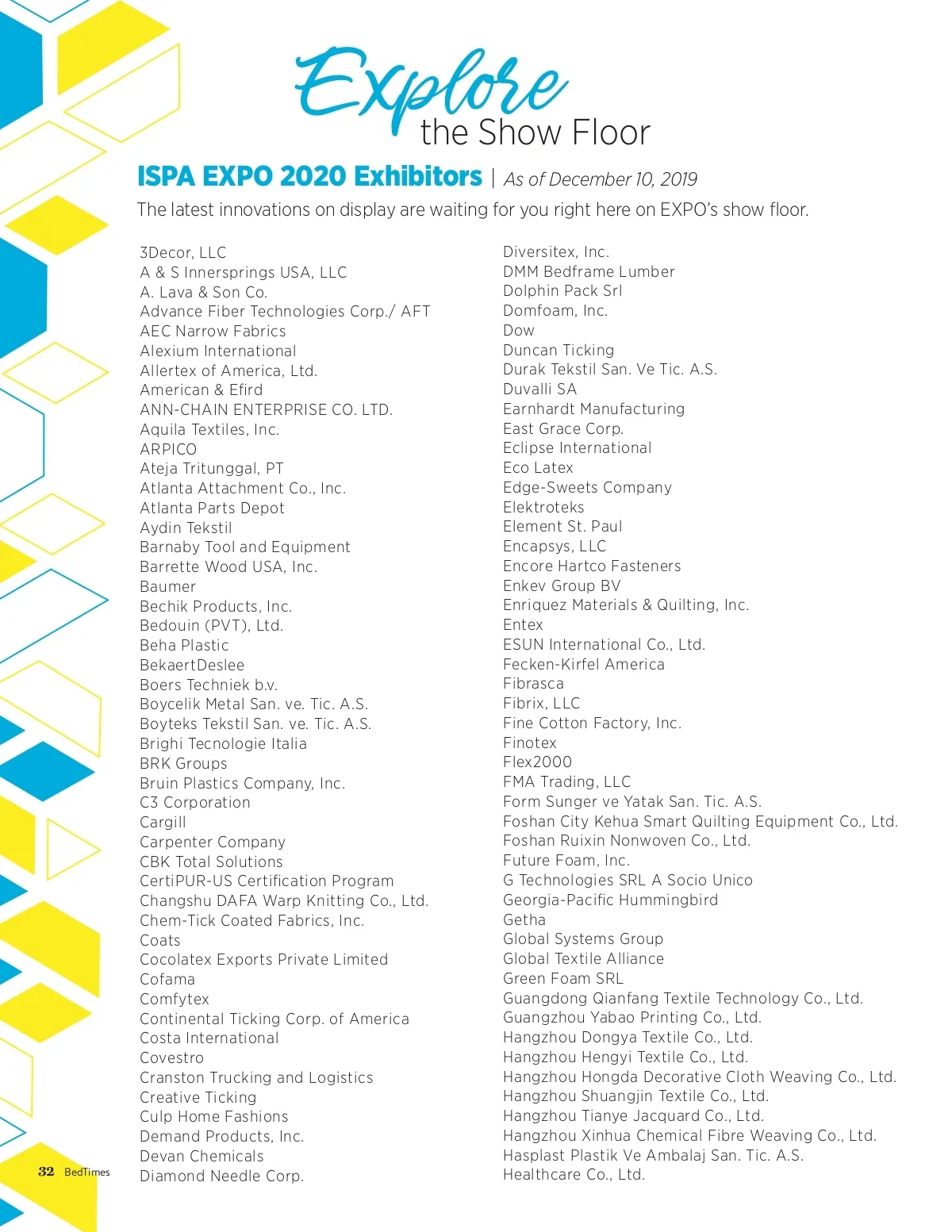 Explore the Show Floor

ISPA EXPO 2020 Exhibitors | As of December 10, 2019

The latest innovations on display are waiting for you right here on EXPO's show floor.

3Decor, LLC
A & S Innersprings USA, LLC
A. Lava & Son Co.
Advance Fiber Technologies Corp./ AFT
AEC Narrow Fabrics
Alexium International
Allertex of America, Ltd.
American & Efird
ANN-CHAIN ENTERPRISE CO. LTD.
Aquila Textiles, Inc.
ARPICO
Ateja Tritunggal, PT
Atlanta Attachment Co., Inc.
Atlanta Parts Depot
Aydin Tekstil
Barnaby Tool and Equipment
Barrette Wood USA, Inc.
Baumer
Bechik Products, Inc.
Bedouin (PVT), Ltd.
Beha Plastic
BekaertDeslee
Boers Techniek b.v.
Boycelik Metal San. ve. Tic. A.S.
Boyteks Tekstil San. ve. Tic. A.S.
Brighi Tecnologie Italia
BRK Groups
Bruin Plastics Company, Inc.
C3 Corporation
Cargill
Carpenter Company
CBK Total Solutions
CertiPUR-US Certification Program
Changshu DAFA Warp Knitting Co., Ltd.
Chem-Tick Coated Fabrics, Inc.
Coats
Cocolatex Exports Private Limited
Cofama
Comfytex
Continental Ticking Corp. of America
Costa International
Covestro
Cranston Trucking and Logistics
Creative Ticking
Culp Home Fashions
Demand Products, Inc.
Devan Chemicals
Diamond Needle Corp.

Diversitex, Inc.
DMM Bedframe Lumber
Dolphin Pack Srl
Domfoam, Inc.
Dow
Duncan Ticking
Durak Tekstil San. Ve Tic. A.S.
Duvalli SA
Earnhardt Manufacturing
East Grace Corp.
Eclipse International
Eco Latex
Edge-Sweets Company
Elektroteks
Element St. Paul
Encapsys, LLC
Encore Hartco Fasteners
Enkev Group BV
Enriquez Materials & Quilting, Inc.
Entex
ESUN International Co., Ltd.
Fecken-Kirfel America
Fibrasca
Fibrix, LLC
Fine Cotton Factory, Inc.
Finotex
Flex2000
FMA Trading, LLC
Form Sunger ve Yatak San. Tic. A.S.
Foshan City Kehua Smart Quilting Equipment Co., Ltd.
Foshan Ruixin Nonwoven Co., Ltd.
Future Foam, Inc.
G Technologies SRL A Socio Unico
Georgia-Pacific Hummingbird
Getha
Global Systems Group
Global Textile Alliance
Green Foam SRL
Guangdong Qianfang Textile Technology Co., Ltd.
Guangzhou Yabao Printing Co., Ltd.
Hangzhou Dongya Textile Co., Ltd.
Hangzhou Hengyi Textile Co., Ltd.
Hangzhou Hongda Decorative Cloth Weaving Co., Ltd.
Hangzhou Shuangjin Textile Co., Ltd.
Hangzhou Tianye Jacquard Co., Ltd.
Hangzhou Xinhua Chemical Fibre Weaving Co., Ltd.
Hasplast Plastik Ve Ambalaj San. Tic. A.S.
Healthcare Co., Ltd.

32 BedTimes